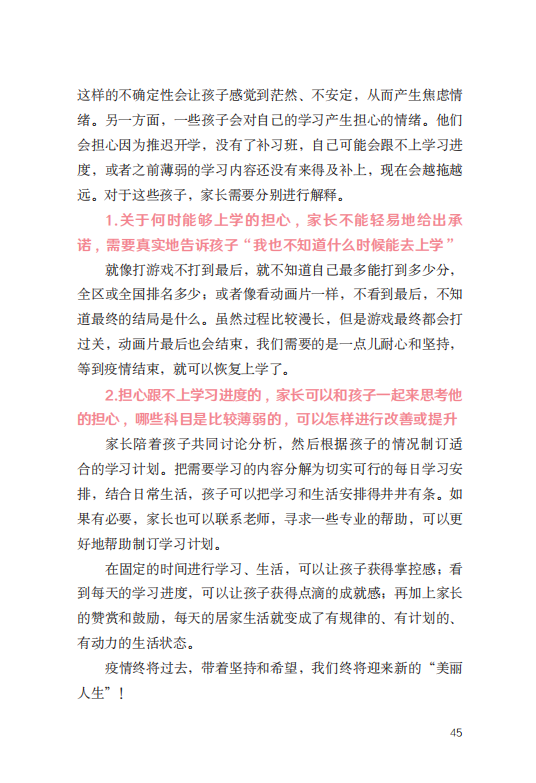 这样的不确定性会让孩子感觉到茫然、不安定，从而产生焦虑情绪。另一方面，一些孩子会对自己的学习产生担心的情绪。他们会担心因为推迟开学，没有了补习班，自己可能会跟不上学习进度，或者之前薄弱的学习内容还没有来得及补上，现在会越拖越远。对于这些孩子，家长需要分别进行解释。

1.关于何时能够上学的担心，家长不能轻易地给出承诺，需要真实地告诉孩子“我也不知道什么时候能去上学”

就像打游戏不打到最后，就不知道自己最多能打到多少分，全区或全国排名多少；或者像看动画片一样，不看到最后，不知道最终的结局是什么。虽然过程比较漫长，但是游戏最终都会打过关，动画片最后也会结束，我们需要的是一点儿耐心和坚持，等到疫情结束，就可以恢复上学了。

2.担心跟不上学习进度的，家长可以和孩子一起来思考他的担心，哪些科目是比较薄弱的，可以怎样进行改善或提升

家长陪着孩子共同讨论分析，然后根据孩子的情况制订适合的学习计划。把需要学习的内容分解为切实可行的每日学习安排，结合日常生活，孩子可以把学习和生活安排得井井有条。如果有必要，家长也可以联系老师，寻求一些专业的帮助，可以更好地帮助制订学习计划。

在固定的时间进行学习、生活，可以让孩子获得掌控感；看到每天的学习进度，可以让孩子获得点滴的成就感；再加上家长的赞赏和鼓励，每天的居家生活就变成了有规律的、有计划的、有动力的生活状态。

疫情终将过去，带着坚持和希望，我们终将迎来新的“美丽人生”！

45